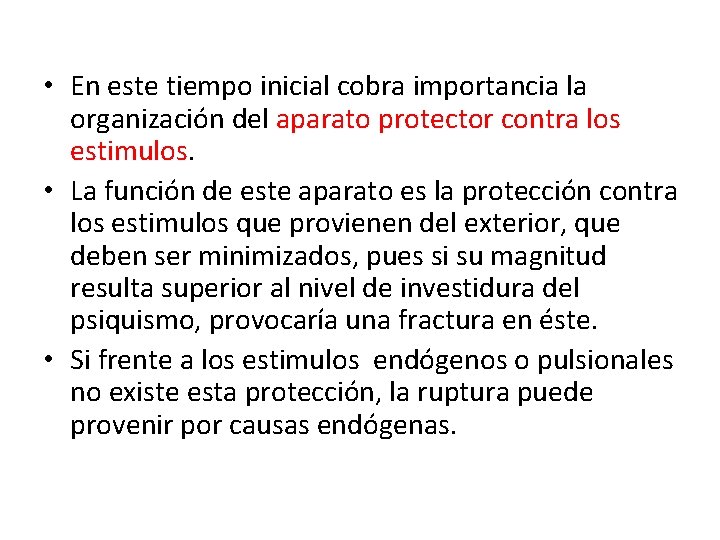 • En este tiempo inicial cobra importancia la organización del aparato protector contra los estimulos.

• La función de este aparato es la protección contra los estimulos que provienen del exterior, que deben ser minimizados, pues si su magnitud resulta superior al nivel de investidura del psiquismo, provocaría una fractura en éste.

• Si frente a los estimulos endógenos o pulsionales no existe esta protección, la ruptura puede provenir por causas endógenas.